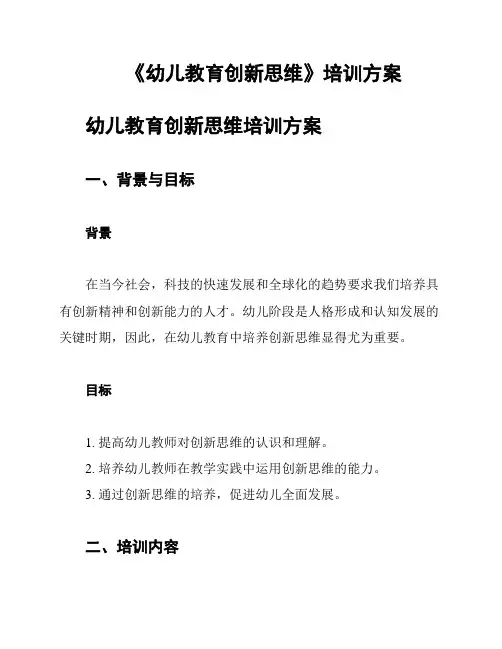 《幼儿教育创新思维》培训方案

幼儿教育创新思维培训方案

一、背景与目标

背景

在当今社会，科技的快速发展和全球化的趋势要求我们培养具有创新精神和创新能力的人才。幼儿阶段是人格形成和认知发展的关键时期，因此，在幼儿教育中培养创新思维显得尤为重要。

目标

1. 提高幼儿教师对创新思维的认识和理解。
2. 培养幼儿教师在教学实践中运用创新思维的能力。
3. 通过创新思维的培养，促进幼儿全面发展。

二、培训内容